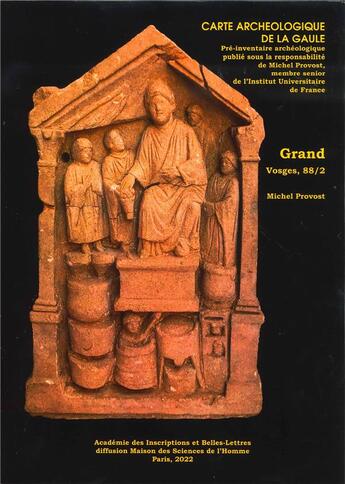 CARTE ARCHEOLOGIQUE DE LA GAULE

Pré-inventaire archéologique publié sous la responsabilité de Michel Provost, membre senior de l'Institut Universitaire de France

Grand

Vosges, 88/2

Michel Provost

Académie des Inscriptions et Belles-Lettres
diffusion Maison des Sciences de l'Homme
Paris, 2022